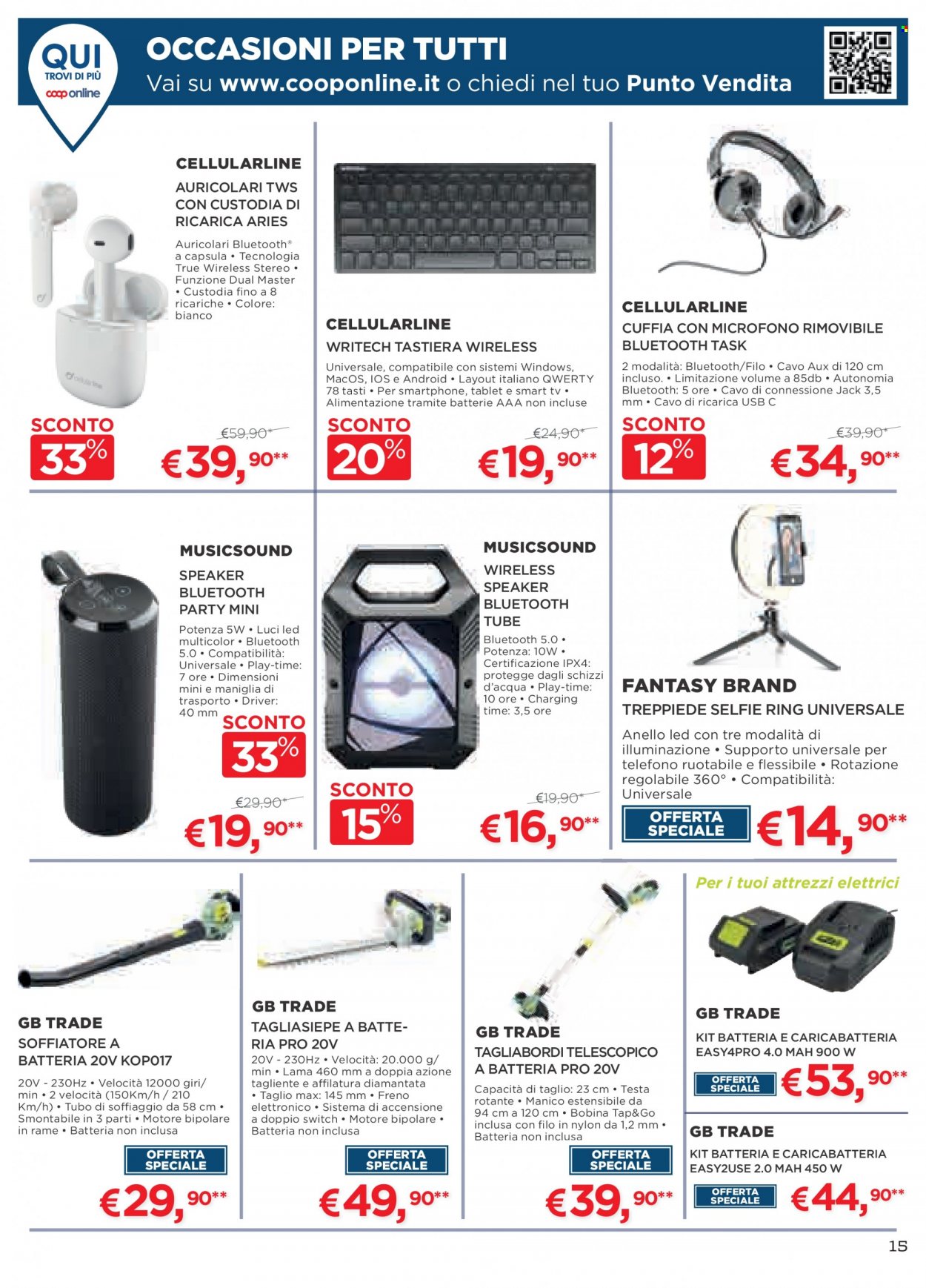 QUI
TROVI DI PIÙ
coop online

OCCASIONI PER TUTTI
Vai su www.cooponline.it o chiedi nel tuo Punto Vendita

CELLULARLINE
AURICOLARI TWS CON CUSTODIA DI RICARICA ARIES
Auricolari Bluetooth® a capsula • Tecnologia True Wireless Stereo • Funzione Dual Master • Custodia fino a 8 ricariche • Colore: bianco
SCONTO 33%
€59,90*
€39,90**

CELLULARLINE
WRITECH TASTIERA WIRELESS
Universale, compatibile con sistemi Windows, MacOS, IOS e Android • Layout italiano QWERTY 78 tasti • Per smartphone, tablet e smart tv • Alimentazione tramite batterie AAA non incluse
SCONTO 20%
€24,90*
€19,90**

CELLULARLINE
CUFFIA CON MICROFONO RIMOVIBILE BLUETOOTH TASK
2 modalità: Bluetooth/Filo • Cavo Aux di 120 cm incluso. • Limitazione volume a 85db • Autonomia Bluetooth: 5 ore • Cavo di connessione Jack 3,5 mm • Cavo di ricarica USB C
SCONTO 12%
€39,90*
€34,90**

MUSICSOUND
SPEAKER BLUETOOTH PARTY MINI
Potenza 5W • Luci led multicolor • Bluetooth 5.0 • Compatibilità: Universale • Play-time: 7 ore • Dimensioni mini e maniglia di trasporto • Driver: 40 mm
SCONTO 33%
€29,90*
€19,90**

MUSICSOUND
WIRELESS SPEAKER BLUETOOTH TUBE
Bluetooth 5.0 • Potenza: 10W • Certificazione IPX4: protegge dagli schizzi d'acqua • Play-time: 10 ore • Charging time: 3,5 ore
SCONTO 15%
€19,90*
€16,90**

FANTASY BRAND
TREPPIEDE SELFIE RING UNIVERSALE
Anello led con tre modalità di illuminazione • Supporto universale per telefono ruotabile e flessibile • Rotazione regolabile 360° • Compatibilità: Universale
OFFERTA SPECIALE
€14,90**

GB TRADE
SOFFIATORE A BATTERIA 20V KOP017
20V - 230Hz • Velocità 12000 giri/min • 2 velocità (150Km/h / 210 Km/h) • Tubo di soffiaggio da 58 cm • Smontabile in 3 parti • Motore bipolare in rame • Batteria non inclusa
OFFERTA SPECIALE
€29,90**

GB TRADE
TAGLIASIEPE A BATTERIA PRO 20V
20V - 230Hz • Velocità: 20.000 g/min • Lama 460 mm a doppia azione tagliente e affilatura diamantata • Taglio max: 145 mm • Freno elettronico • Sistema di accensione a doppio switch • Motore bipolare • Batteria non inclusa
OFFERTA SPECIALE
€49,90**

GB TRADE
TAGLIABORDI TELESCOPICO A BATTERIA PRO 20V
Capacità di taglio: 23 cm • Testa rotante • Manico estensibile da 94 cm a 120 cm • Bobina Tap&Go inclusa con filo in nylon da 1,2 mm • Batteria non inclusa
OFFERTA SPECIALE
€39,90**

Per i tuoi attrezzi elettrici
GB TRADE
KIT BATTERIA E CARICABATTERIA EASY4PRO 4.0 MAH 900 W
OFFERTA SPECIALE
€53,90**

GB TRADE
KIT BATTERIA E CARICABATTERIA EASY2USE 2.0 MAH 450 W
OFFERTA SPECIALE
€44,90**

15